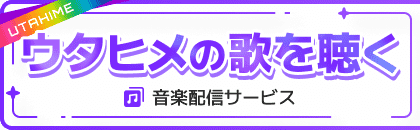 UTAHIME

ウタヒメの歌を聴く

音楽配信サービス